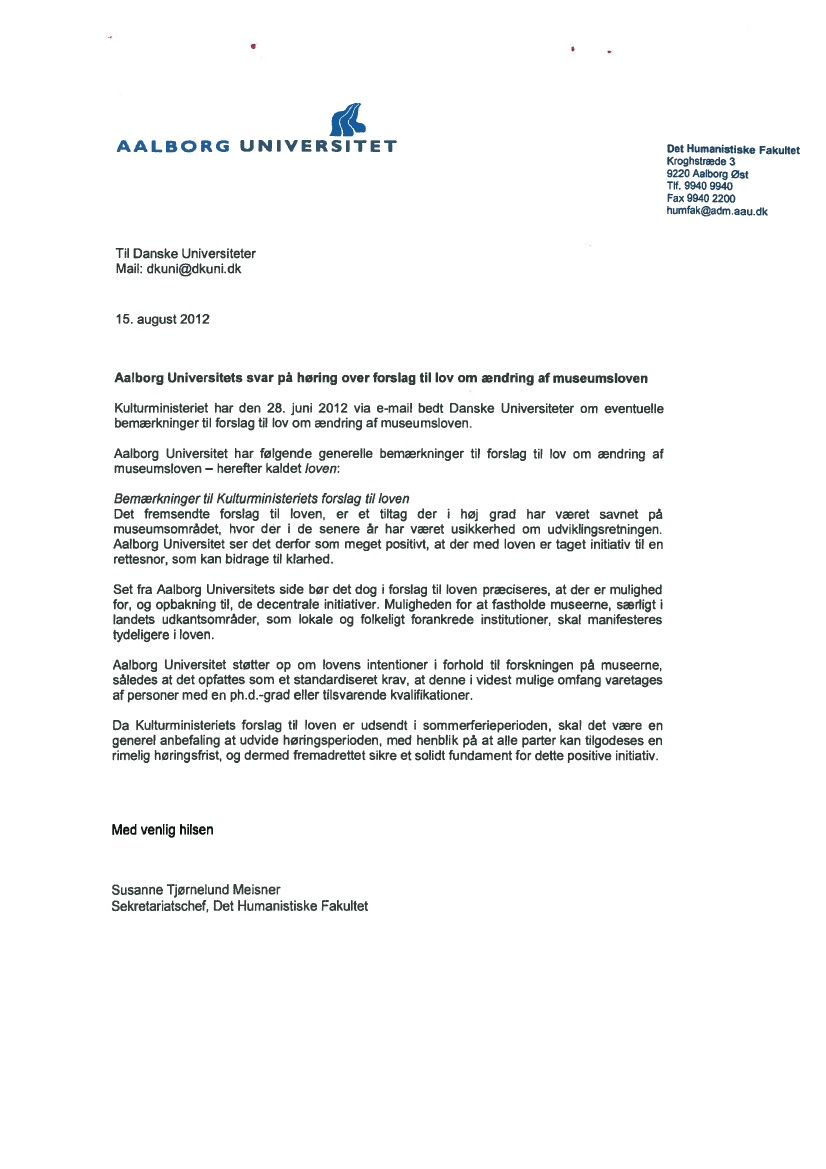 AALBORG UNIVERSITET

Det Humanistiske Fakultet
Kroghstræde 3
9220 Aalborg Øst
Tlf. 9940 9940
Fax 9940 2200
humfak@adm.aau.dk

Til Danske Universiteter
Mail: dkuni@dkuni.dk

15. august 2012

Aalborg Universitets svar på høring over forslag til lov om ændring af museumsloven

Kulturministeriet har den 28. juni 2012 via e-mail bedt Danske Universiteter om eventuelle bemærkninger til forslag til lov om ændring af museumsloven.

Aalborg Universitet har følgende generelle bemærkninger til forslag til lov om ændring af museumsloven – herefter kaldet loven:

Bemærkninger til Kulturministeriets forslag til loven
Det fremsendte forslag til loven, er et tiltag der i høj grad har været savnet på museumsområdet, hvor der i de senere år har været usikkerhed om udviklingsretningen. Aalborg Universitet ser det derfor som meget positivt, at der med loven er taget initiativ til en rettesnor, som kan bidrage til klarhed.

Set fra Aalborg Universitets side bør det dog i forslag til loven præciseres, at der er mulighed for, og opbakning til, de decentrale initiativer. Muligheden for at fastholde museerne, særligt i landets udkantsområder, som lokale og folkeligt forankrede institutioner, skal manifesteres tydeligere i loven.

Aalborg Universitet støtter op om lovens intentioner i forhold til forskningen på museerne, således at det opfattes som et standardiseret krav, at denne i videst mulige omfang varetages af personer med en ph.d.-grad eller tilsvarende kvalifikationer.

Da Kulturministeriets forslag til loven er udsendt i sommerferieperioden, skal det være en generel anbefaling at udvide høringsperioden, med henblik på at alle parter kan tilgodeses en rimelig høringsfrist, og dermed fremadrettet sikre et solidt fundament for dette positive initiativ.

Med venlig hilsen

Susanne Tjørnelund Meisner
Sekretariatschef, Det Humanistiske Fakultet